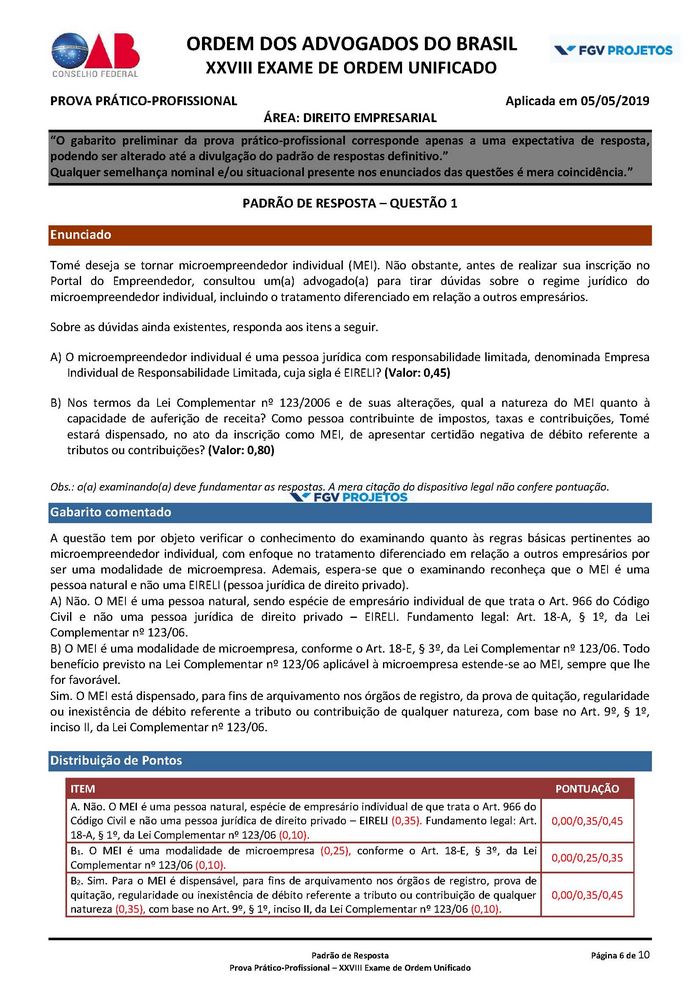 OAB
CONSELHO FEDERAL

ORDEM DOS ADVOGADOS DO BRASIL
XXVIII EXAME DE ORDEM UNIFICADO

FGV PROJETOS

PROVA PRÁTICO-PROFISSIONAL

Aplicada em 05/05/2019

ÁREA: DIREITO EMPRESARIAL

"O gabarito preliminar da prova prático-profissional corresponde apenas a uma expectativa de resposta, podendo ser alterado até a divulgação do padrão de respostas definitivo."
Qualquer semelhança nominal e/ou situacional presente nos enunciados das questões é mera coincidência."

PADRÃO DE RESPOSTA – QUESTÃO 1

Enunciado

Tomé deseja se tornar microempreendedor individual (MEI). Não obstante, antes de realizar sua inscrição no Portal do Empreendedor, consultou um(a) advogado(a) para tirar dúvidas sobre o regime jurídico do microempreendedor individual, incluindo o tratamento diferenciado em relação a outros empresários.

Sobre as dúvidas ainda existentes, responda aos itens a seguir.

A) O microempreendedor individual é uma pessoa jurídica com responsabilidade limitada, denominada Empresa Individual de Responsabilidade Limitada, cuja sigla é EIRELI? (Valor: 0,45)

B) Nos termos da Lei Complementar nº 123/2006 e de suas alterações, qual a natureza do MEI quanto à capacidade de auferição de receita? Como pessoa contribuinte de impostos, taxas e contribuições, Tomé estará dispensado, no ato da inscrição como MEI, de apresentar certidão negativa de débito referente a tributos ou contribuições? (Valor: 0,80)

Obs.: o(a) examinando(a) deve fundamentar as respostas. A mera citação do dispositivo legal não confere pontuação.

FGV PROJETOS

Gabarito comentado

A questão tem por objeto verificar o conhecimento do examinando quanto às regras básicas pertinentes ao microempreendedor individual, com enfoque no tratamento diferenciado em relação a outros empresários por ser uma modalidade de microempresa. Ademais, espera-se que o examinando reconheça que o MEI é uma pessoa natural e não uma EIRELI (pessoa jurídica de direito privado).
A) Não. O MEI é uma pessoa natural, sendo espécie de empresário individual de que trata o Art. 966 do Código Civil e não uma pessoa jurídica de direito privado – EIRELI. Fundamento legal: Art. 18-A, § 1º, da Lei Complementar nº 123/06.
B) O MEI é uma modalidade de microempresa, conforme o Art. 18-E, § 3º, da Lei Complementar nº 123/06. Todo benefício previsto na Lei Complementar nº 123/06 aplicável à microempresa estende-se ao MEI, sempre que lhe for favorável.
Sim. O MEI está dispensado, para fins de arquivamento nos órgãos de registro, da prova de quitação, regularidade ou inexistência de débito referente a tributo ou contribuição de qualquer natureza, com base no Art. 9º, § 1º, inciso II, da Lei Complementar nº 123/06.

Distribuição de Pontos

| ITEM | PONTUAÇÃO |
|---|---|
| A. Não. O MEI é uma pessoa natural, espécie de empresário individual de que trata o Art. 966 do Código Civil e não uma pessoa jurídica de direito privado – EIRELI (0,35). Fundamento legal: Art. 18-A, § 1º, da Lei Complementar nº 123/06 (0,10). | 0,00/0,35/0,45 |
| B₁. O MEI é uma modalidade de microempresa (0,25), conforme o Art. 18-E, § 3º, da Lei Complementar nº 123/06 (0,10). | 0,00/0,25/0,35 |
| B₂. Sim. Para o MEI é dispensável, para fins de arquivamento nos órgãos de registro, prova de quitação, regularidade ou inexistência de débito referente a tributo ou contribuição de qualquer natureza (0,35), com base no Art. 9º, § 1º, inciso II, da Lei Complementar nº 123/06 (0,10). | 0,00/0,35/0,45 |

Padrão de Resposta
Prova Prático-Profissional – XXVIII Exame de Ordem Unificado

Página 6 de 10